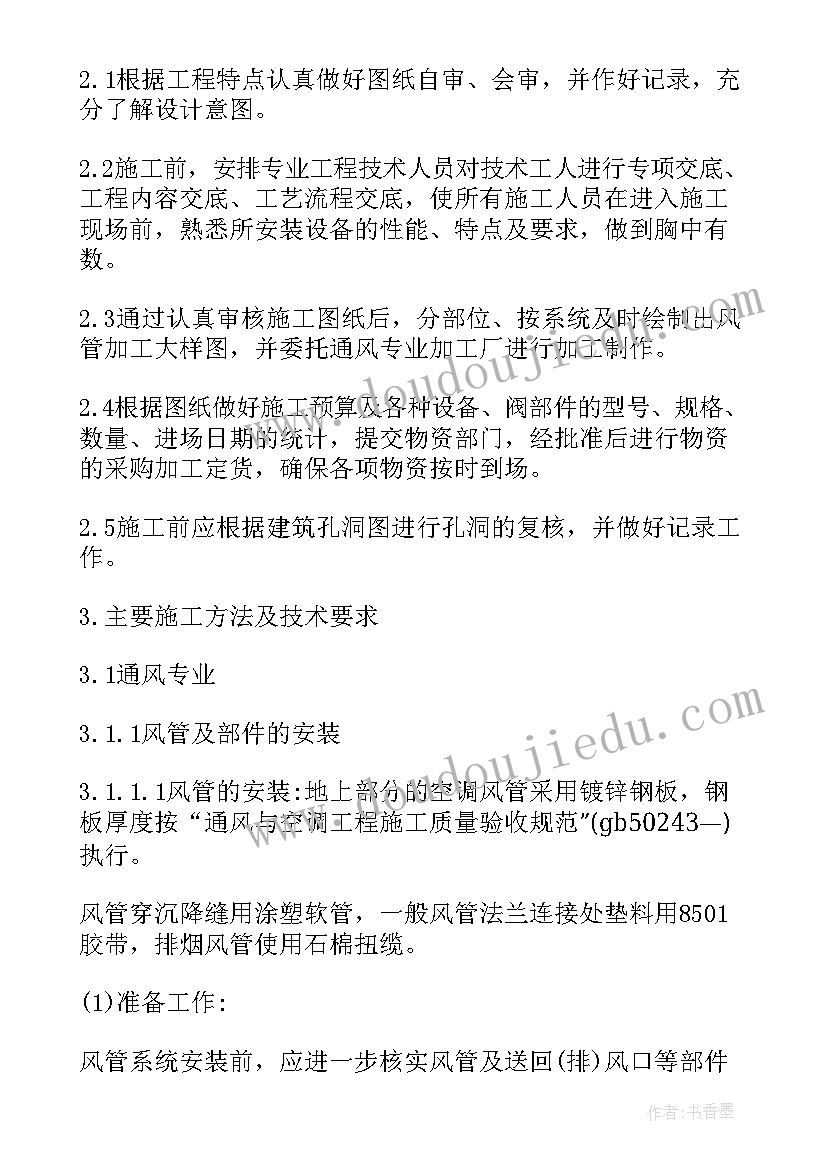 2.1根据工程特点认真做好图纸自审、会审，并作好记录，充分了解设计意图。

2.2施工前，安排专业工程技术人员对技术工人进行专项交底、工程内容交底、工艺流程交底，使所有施工人员在进入施工现场前，熟悉所安装设备的性能、特点及要求，做到胸中有数。

2.3通过认真审核施工图纸后，分部位、按系统及时绘制出风管加工大样图，并委托通风专业加工厂进行加工制作。

2.4根据图纸做好施工预算及各种设备、阀部件的型号、规格、数量、进场日期的统计，提交物资部门，经批准后进行物资的采购加工定货，确保各项物资按时到场。

2.5施工前应根据建筑孔洞图进行孔洞的复核，并做好记录工作。

3.主要施工方法及技术要求

3.1通风专业

3.1.1风管及部件的安装

3.1.1.1风管的安装:地上部分的空调风管采用镀锌钢板，钢板厚度按“通风与空调工程施工质量验收规范”(gb50243—)执行。

风管穿沉降缝用涂塑软管，一般风管法兰连接处垫料用8501胶带，排烟风管使用石棉扭缆。

(1)准备工作:

风管系统安装前，应进一步核实风管及送回(排)风口等部件

www.doudoujiedu.com

www.doudoujiedu.com

作者:书香墨